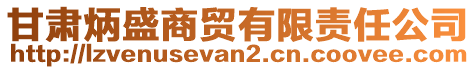 甘肃炳盛商贸有限责任公司
http://lzvenusevan2.cn.coovee.com